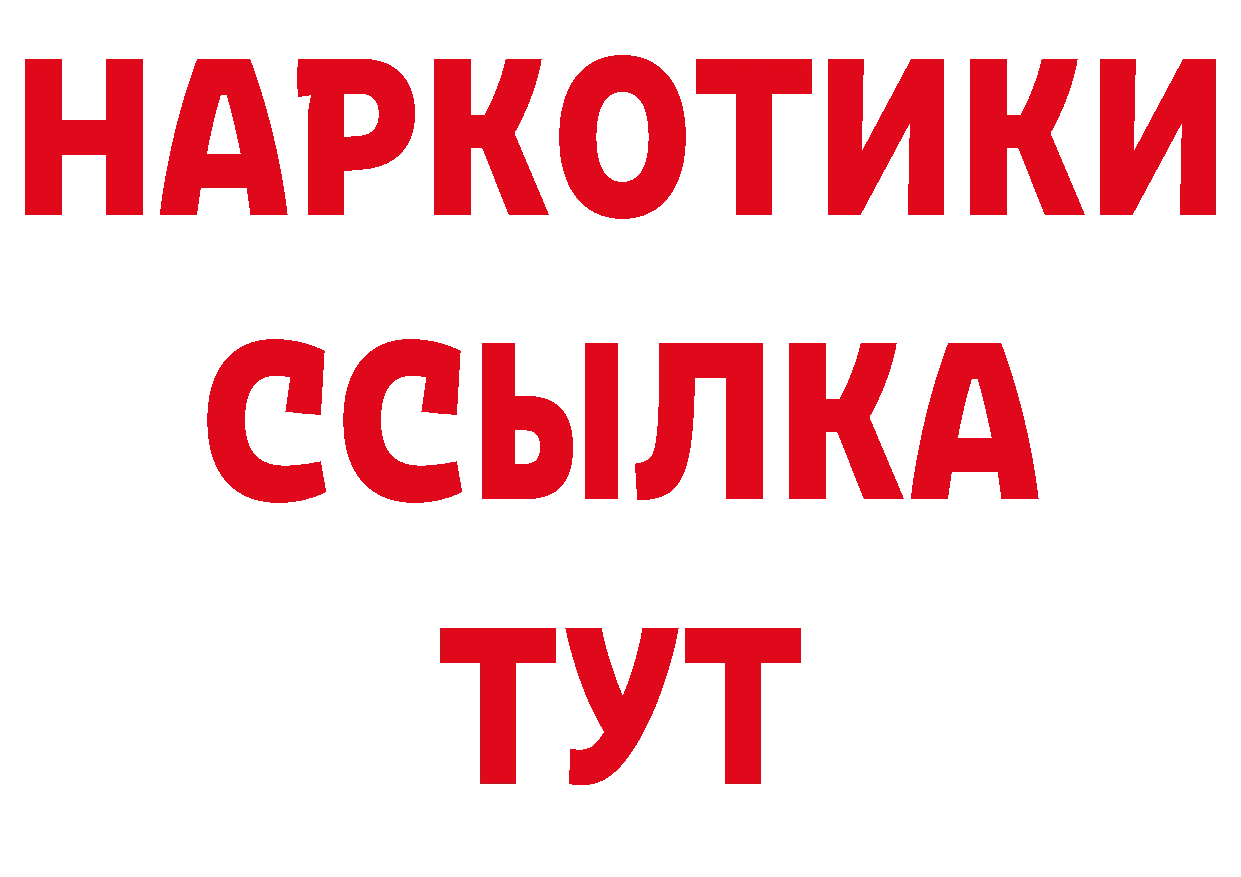 НАРКОТИКИ ССЫЛКА ТУТ